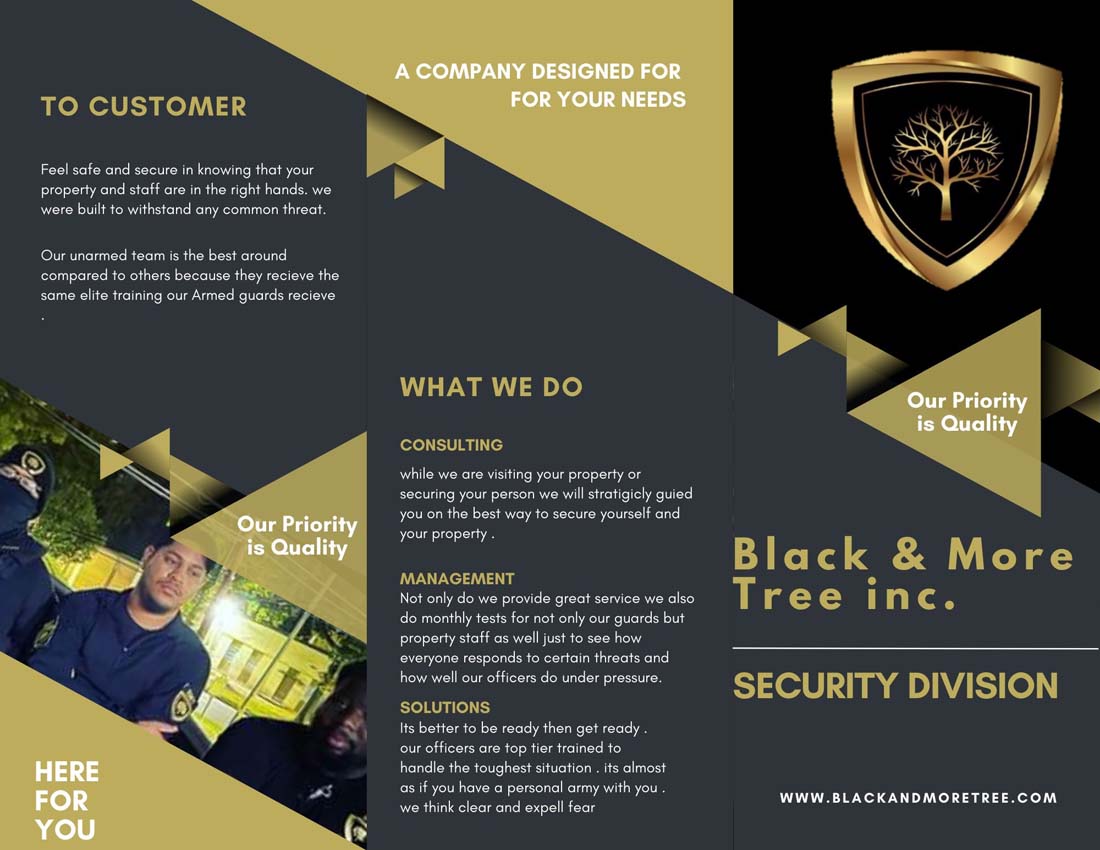 TO CUSTOMER

Feel safe and secure in knowing that your property and staff are in the right hands. we were built to withstand any common threat.

Our unarmed team is the best around compared to others because they recieve the same elite training our Armed guards recieve .

Our Priority is Quality

HERE FOR YOU

A COMPANY DESIGNED FOR FOR YOUR NEEDS

WHAT WE DO

CONSULTING

while we are visiting your property or securing your person we will stratigicly guied you on the best way to secure yourself and your property .

MANAGEMENT

Not only do we provide great service we also do monthly tests for not only our guards but property staff as well just to see how everyone responds to certain threats and how well our officers do under pressure.

SOLUTIONS

Its better to be ready then get ready . our officers are top tier trained to handle the toughest situation . its almost as if you have a personal army with you . we think clear and expell fear

Our Priority is Quality

Black & More Tree inc.

SECURITY DIVISION

WWW.BLACKANDMORETREE.COM